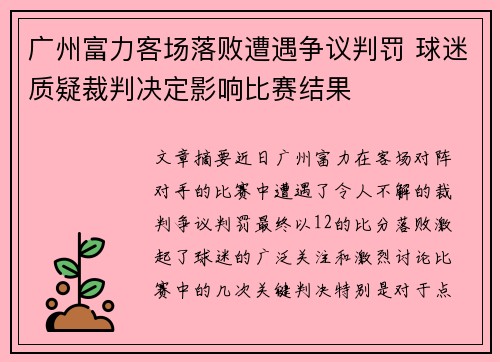 广州富力客场落败遭遇争议判罚 球迷质疑裁判决定影响比赛结果

文章摘要近日广州富力在客场对阵对手的比赛中遭遇了令人不解的裁判争议判罚最终以12的比分落败激起了球迷的广泛关注和激烈讨论比赛中的几次关键判决特别是对于点